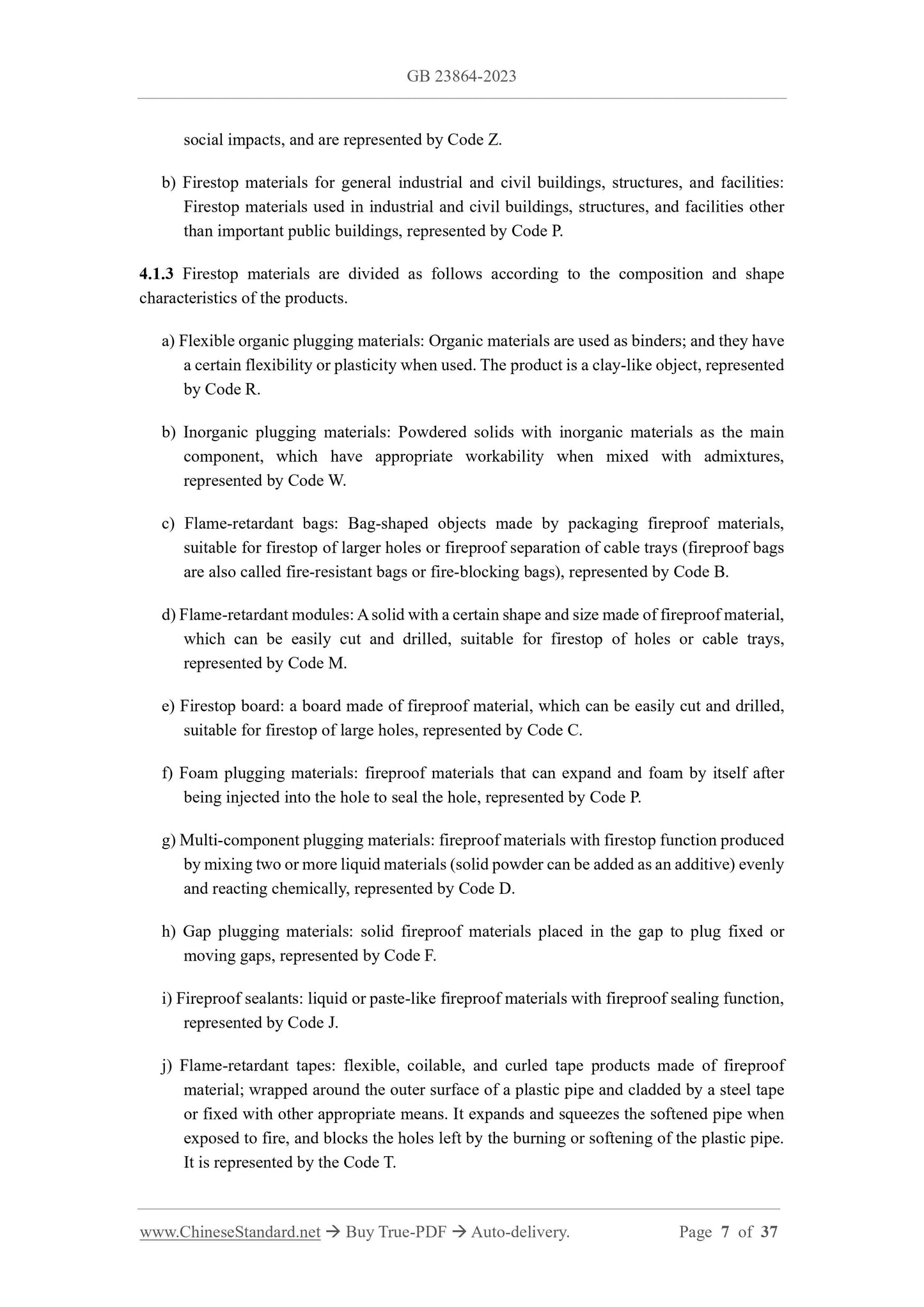 GB 23864-2023

social impacts, and are represented by Code Z.

b) Firestop materials for general industrial and civil buildings, structures, and facilities: Firestop materials used in industrial and civil buildings, structures, and facilities other than important public buildings, represented by Code P.

4.1.3 Firestop materials are divided as follows according to the composition and shape characteristics of the products.

a) Flexible organic plugging materials: Organic materials are used as binders; and they have a certain flexibility or plasticity when used. The product is a clay-like object, represented by Code R.

b) Inorganic plugging materials: Powdered solids with inorganic materials as the main component, which have appropriate workability when mixed with admixtures, represented by Code W.

c) Flame-retardant bags: Bag-shaped objects made by packaging fireproof materials, suitable for firestop of larger holes or fireproof separation of cable trays (fireproof bags are also called fire-resistant bags or fire-blocking bags), represented by Code B.

d) Flame-retardant modules: A solid with a certain shape and size made of fireproof material, which can be easily cut and drilled, suitable for firestop of holes or cable trays, represented by Code M.

e) Firestop board: a board made of fireproof material, which can be easily cut and drilled, suitable for firestop of large holes, represented by Code C.

f) Foam plugging materials: fireproof materials that can expand and foam by itself after being injected into the hole to seal the hole, represented by Code P.

g) Multi-component plugging materials: fireproof materials with firestop function produced by mixing two or more liquid materials (solid powder can be added as an additive) evenly and reacting chemically, represented by Code D.

h) Gap plugging materials: solid fireproof materials placed in the gap to plug fixed or moving gaps, represented by Code F.

i) Fireproof sealants: liquid or paste-like fireproof materials with fireproof sealing function, represented by Code J.

j) Flame-retardant tapes: flexible, coilable, and curled tape products made of fireproof material; wrapped around the outer surface of a plastic pipe and cladded by a steel tape or fixed with other appropriate means. It expands and squeezes the softened pipe when exposed to fire, and blocks the holes left by the burning or softening of the plastic pipe. It is represented by the Code T.

www.ChineseStandard.net → Buy True-PDF → Auto-delivery. Page 7 of 37